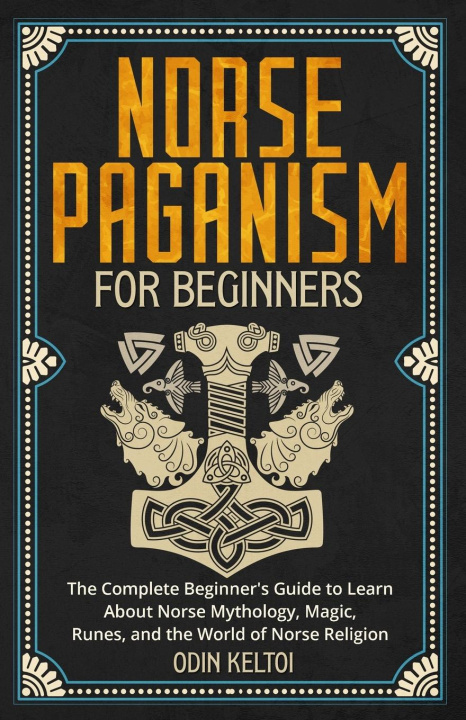 NORSE PAGANISM

FOR BEGINNERS

The Complete Beginner's Guide to Learn About Norse Mythology, Magic, Runes, and the World of Norse Religion

ODIN KELTOI